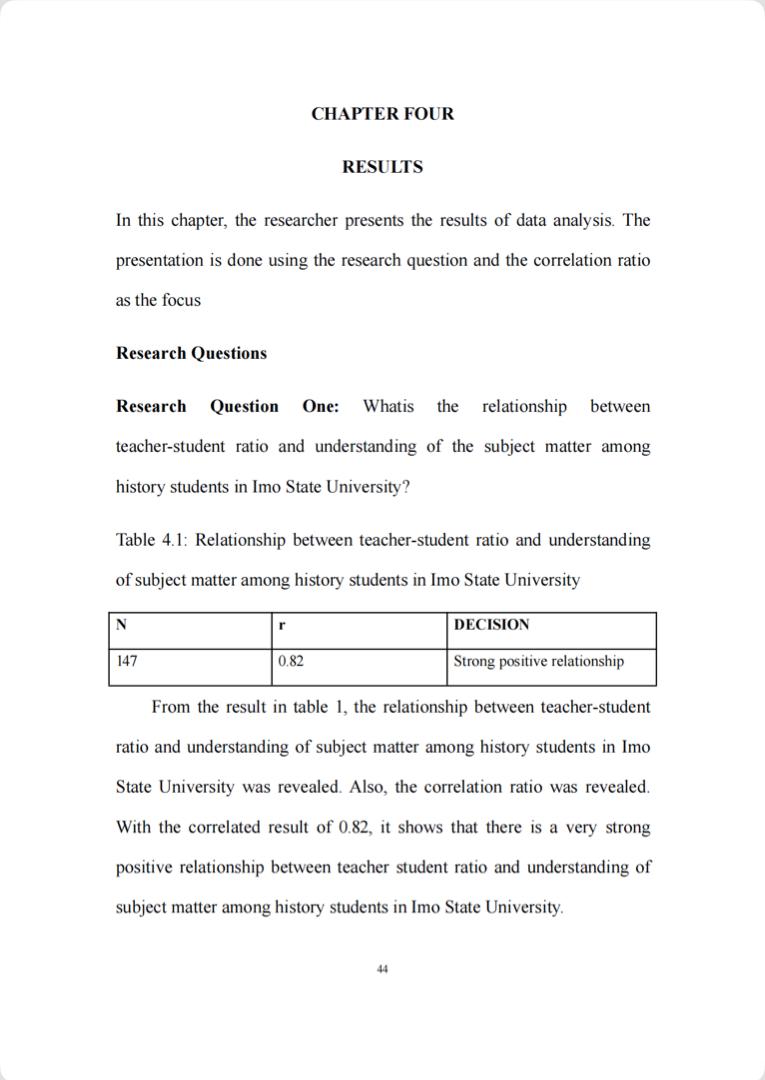 CHAPTER FOUR

RESULTS

In this chapter, the researcher presents the results of data analysis. The presentation is done using the research question and the correlation ratio as the focus

Research Questions

Research Question One: Whatis the relationship between teacher-student ratio and understanding of the subject matter among history students in Imo State University?

Table 4.1: Relationship between teacher-student ratio and understanding of subject matter among history students in Imo State University

| N | r | DECISION |
|---|---|---|
| 147 | 0.82 | Strong positive relationship |

From the result in table 1, the relationship between teacher-student ratio and understanding of subject matter among history students in Imo State University was revealed. Also, the correlation ratio was revealed. With the correlated result of 0.82, it shows that there is a very strong positive relationship between teacher student ratio and understanding of subject matter among history students in Imo State University.

44